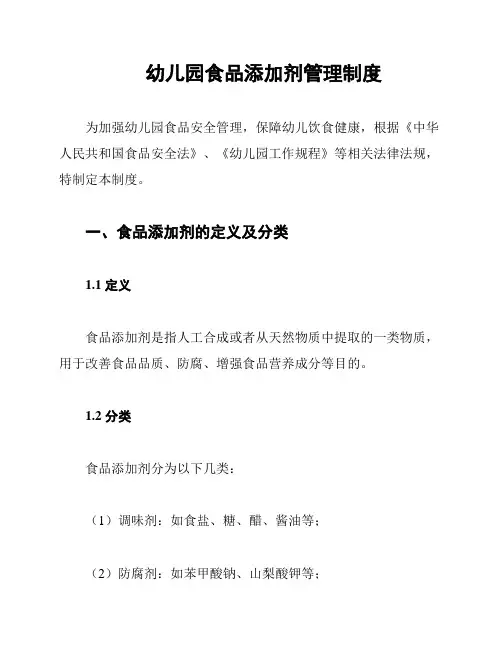 幼儿园食品添加剂管理制度

为加强幼儿园食品安全管理，保障幼儿饮食健康，根据《中华人民共和国食品安全法》、《幼儿园工作规程》等相关法律法规，特制定本制度。

一、食品添加剂的定义及分类

1.1 定义

食品添加剂是指人工合成或者从天然物质中提取的一类物质，用于改善食品品质、防腐、增强食品营养成分等目的。

1.2 分类

食品添加剂分为以下几类：

（1）调味剂：如食盐、糖、醋、酱油等；

（2）防腐剂：如苯甲酸钠、山梨酸钾等；